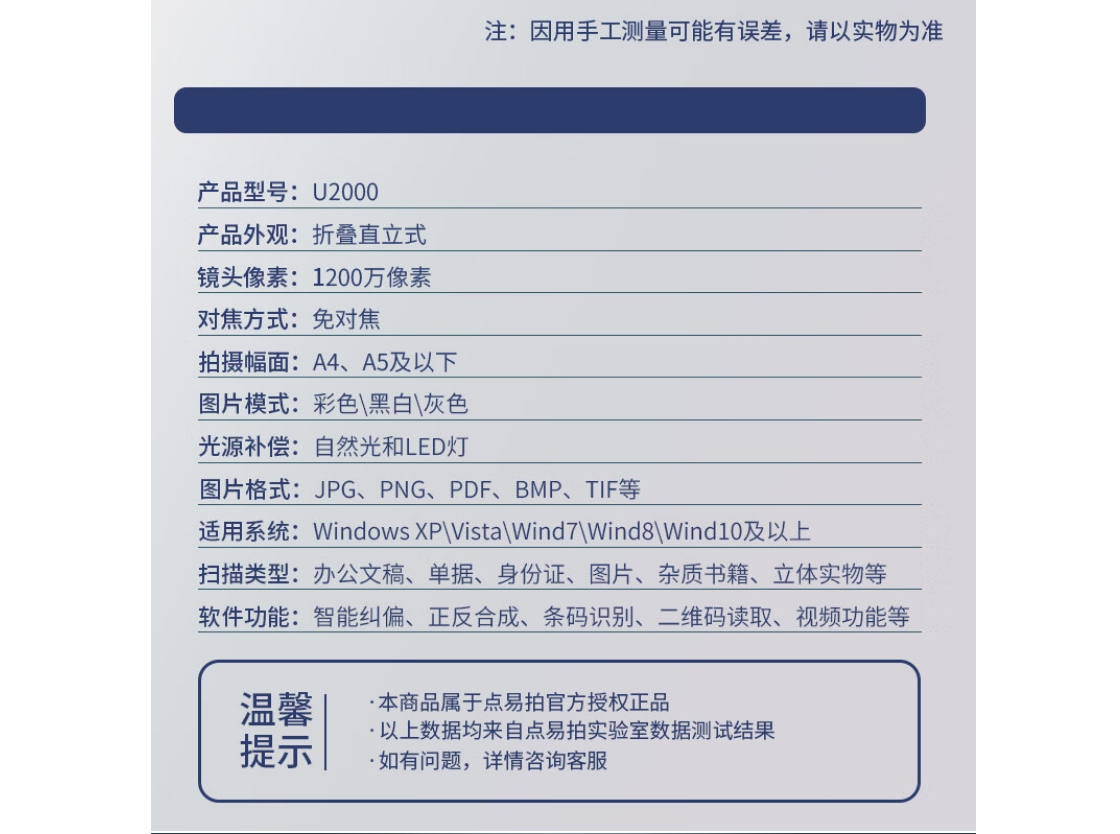 注：因用手工测量可能有误差，请以实物为准

产品型号：U2000
产品外观：折叠直立式
镜头像素：1200万像素
对焦方式：免对焦
拍摄幅面：A4、A5及以下
图片模式：彩色\黑白\灰色
光源补偿：自然光和LED灯
图片格式：JPG、PNG、PDF、BMP、TIF等
适用系统：Windows XP\Vista\Wind7\Wind8\Wind10及以上
扫描类型：办公文稿、单据、身份证、图片、杂质书籍、立体实物等
软件功能：智能纠偏、正反合成、条码识别、二维码读取、视频功能等

温馨提示

·本商品属于点易拍官方授权正品
·以上数据均来自点易拍实验室数据测试结果
·如有问题，详情咨询客服